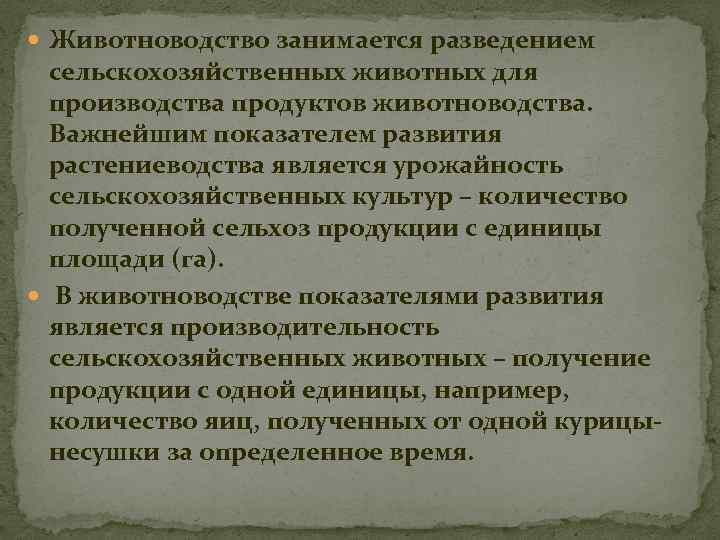 Животноводство занимается разведением сельскохозяйственных животных для производства продуктов животноводства. Важнейшим показателем развития растениеводства является урожайность сельскохозяйственных культур – количество полученной сельхоз продукции с единицы площади (га).

В животноводстве показателями развития является производительность сельскохозяйственных животных – получение продукции с одной единицы, например, количество яиц, полученных от одной курицы-несушки за определенное время.